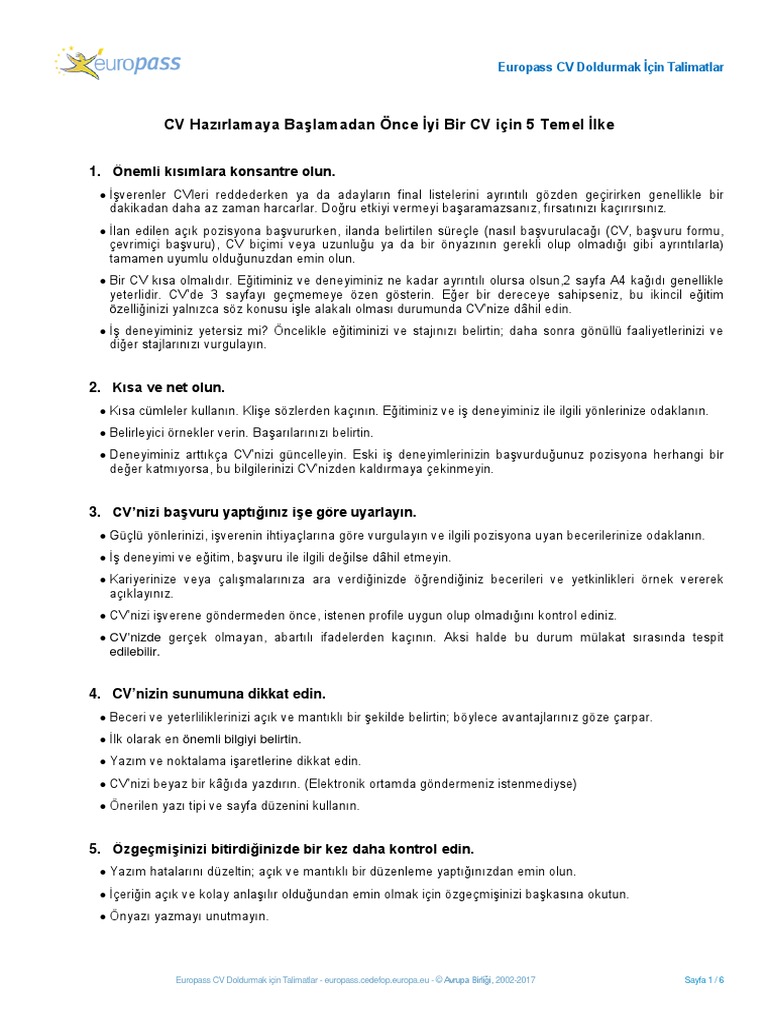 europass

Europass CV Doldurmak İçin Talimatlar

CV Hazırlamaya Başlamadan Önce İyi Bir CV için 5 Temel İlke

1. Önemli kısımlara konsantre olun.

• İşverenler CVleri reddederken ya da adayların final listelerini ayrıntılı gözden geçirirken genellikle bir dakikadan daha az zaman harcarlar. Doğru etkiyi vermeyi başaramazsanız, fırsatınızı kaçırırsınız.

• İlan edilen açık pozisyona başvururken, ilanda belirtilen süreçle (nasıl başvurulacağı (CV, başvuru formu, çevrimiçi başvuru), CV biçimi veya uzunluğu ya da bir önyazının gerekli olup olmadığı gibi ayrıntılarla) tamamen uyumlu olduğunuzdan emin olun.

• Bir CV kısa olmalıdır. Eğitiminiz ve deneyiminiz ne kadar ayrıntılı olursa olsun,2 sayfa A4 kağıdı genellikle yeterlidir. CV'de 3 sayfayı geçmemeye özen gösterin. Eğer bir dereceye sahipseniz, bu ikincil eğitim özelliğinizi yalnızca söz konusu işle alakalı olması durumunda CV'nize dâhil edin.

• İş deneyiminiz yetersiz mi? Öncelikle eğitiminizi ve stajınızı belirtin; daha sonra gönüllü faaliyetlerinizi ve diğer stajlarınızı vurgulayın.

2. Kısa ve net olun.

• Kısa cümleler kullanın. Klişe sözlerden kaçının. Eğitiminiz ve iş deneyiminiz ile ilgili yönlerinize odaklanın.

• Belirleyici örnekler verin. Başarılarınızı belirtin.

• Deneyiminiz arttıkça CV'nizi güncelleyin. Eski iş deneyimlerinizin başvurduğunuz pozisyona herhangi bir değer katmıyorsa, bu bilgilerinizi CV'nizden kaldırmaya çekinmeyin.

3. CV'nizi başvuru yaptığınız işe göre uyarlayın.

• Güçlü yönlerinizi, işverenin ihtiyaçlarına göre vurgulayın ve ilgili pozisyona uyan becerilerinize odaklanın.

• İş deneyimi ve eğitim, başvuru ile ilgili değilse dâhil etmeyin.

• Kariyerinize veya çalışmalarınıza ara verdiğinizde öğrendiğiniz becerileri ve yetkinlikleri örnek vererek açıklayınız.

• CV'nizi işverene göndermeden önce, istenen profile uygun olup olmadığını kontrol ediniz.

• CV'nizde gerçek olmayan, abartılı ifadelerden kaçının. Aksi halde bu durum mülakat sırasında tespit edilebilir.

4. CV'nizin sunumuna dikkat edin.

• Beceri ve yeterliliklerinizi açık ve mantıklı bir şekilde belirtin; böylece avantajlarınız göze çarpar.

• İlk olarak en önemli bilgiyi belirtin.

• Yazım ve noktalama işaretlerine dikkat edin.

• CV'nizi beyaz bir kâğıda yazdırın. (Elektronik ortamda göndermeniz istenmediyse)

• Önerilen yazı tipi ve sayfa düzenini kullanın.

5. Özgeçmişinizi bitirdiğinizde bir kez daha kontrol edin.

• Yazım hatalarını düzeltin; açık ve mantıklı bir düzenleme yaptığınızdan emin olun.

• İçeriğin açık ve kolay anlaşılır olduğundan emin olmak için özgeçmişinizi başkasına okutun.

• Önyazı yazmayı unutmayın.

Europass CV Doldurmak için Talimatlar - europass.cedefop.europa.eu - © Avrupa Birliği, 2002-2017

Sayfa 1 / 6